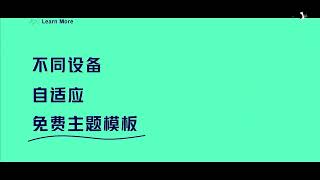 Learn More

不同设备

自适应

免费主题模板